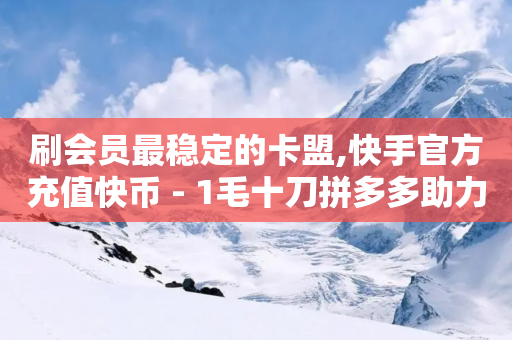 刷会员最稳定的卡盟,快手官方充值快币 - 1毛十刀拼多多助力